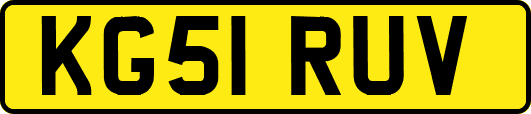 KG51 RUV